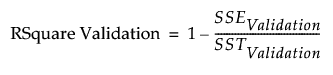 $\text{RSquare Validation} = 1 - \frac{SSE_{Validation}}{SST_{Validation}}$